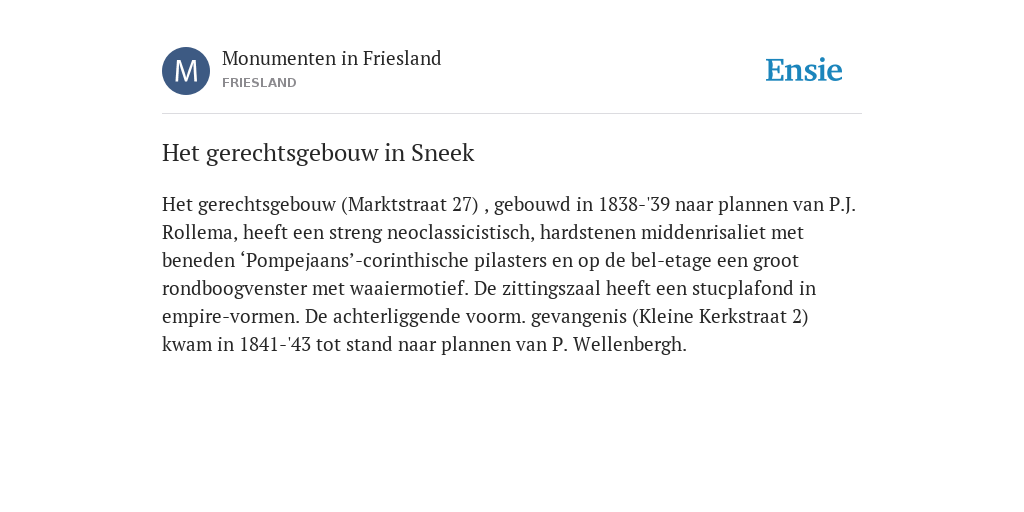 M

Monumenten in Friesland
FRIESLAND

Ensie

Het gerechtsgebouw in Sneek

Het gerechtsgebouw (Marktstraat 27) , gebouwd in 1838-'39 naar plannen van P.J. Rollema, heeft een streng neoclassicistisch, hardstenen middenrisaliet met beneden ‘Pompejaans’-corinthische pilasters en op de bel-etage een groot rondboogvenster met waaiermotief. De zittingszaal heeft een stucplafond in empire-vormen. De achterliggende voorm. gevangenis (Kleine Kerkstraat 2) kwam in 1841-'43 tot stand naar plannen van P. Wellenbergh.